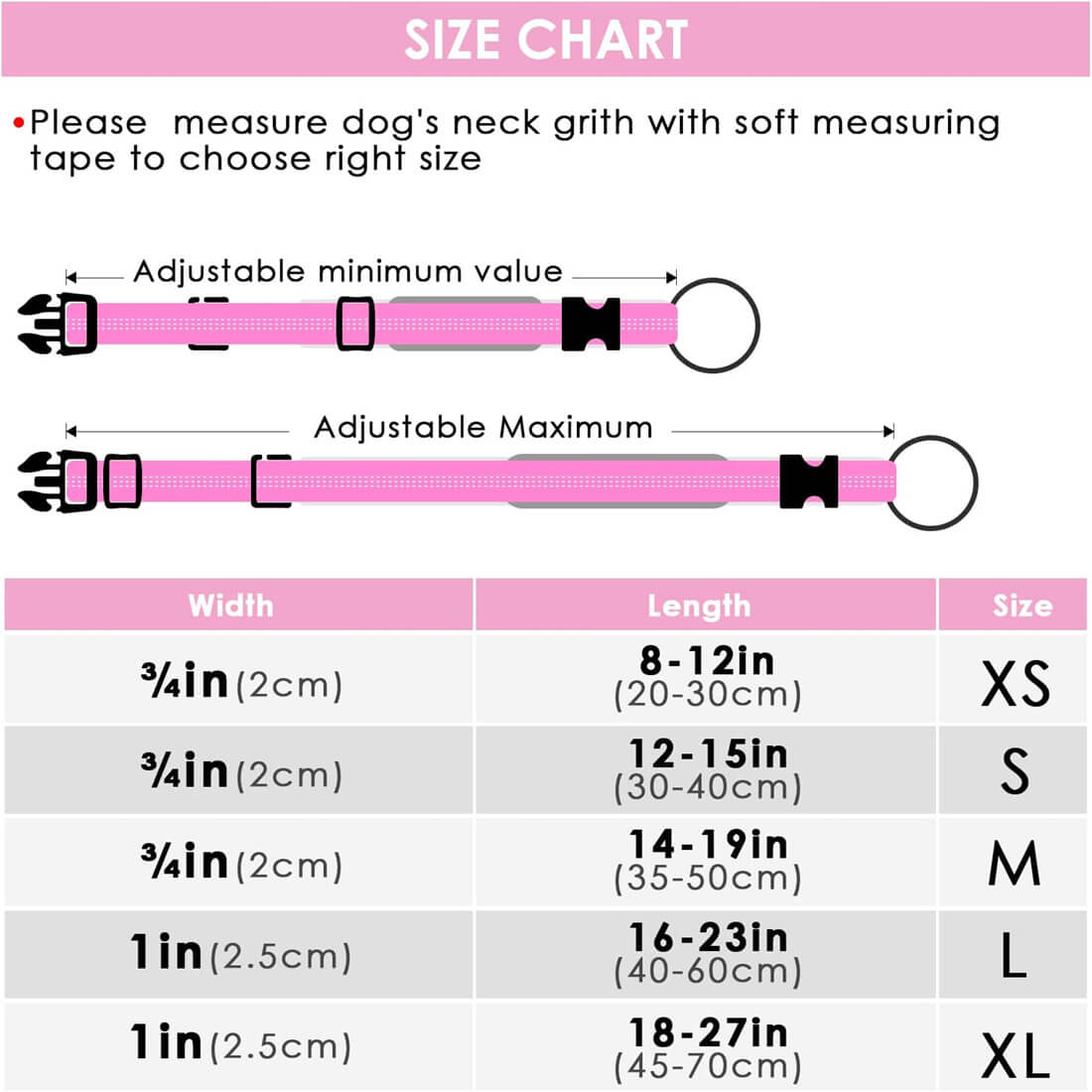 SIZE CHART

•Please measure dog's neck grith with soft measuring tape to choose right size

Adjustable minimum value

Adjustable Maximum

| Width | Length | Size |
|---|---|---|
| ¾in (2cm) | 8-12in (20-30cm) | XS |
| ¾in (2cm) | 12-15in (30-40cm) | S |
| ¾in (2cm) | 14-19in (35-50cm) | M |
| 1in (2.5cm) | 16-23in (40-60cm) | L |
| 1in (2.5cm) | 18-27in (45-70cm) | XL |